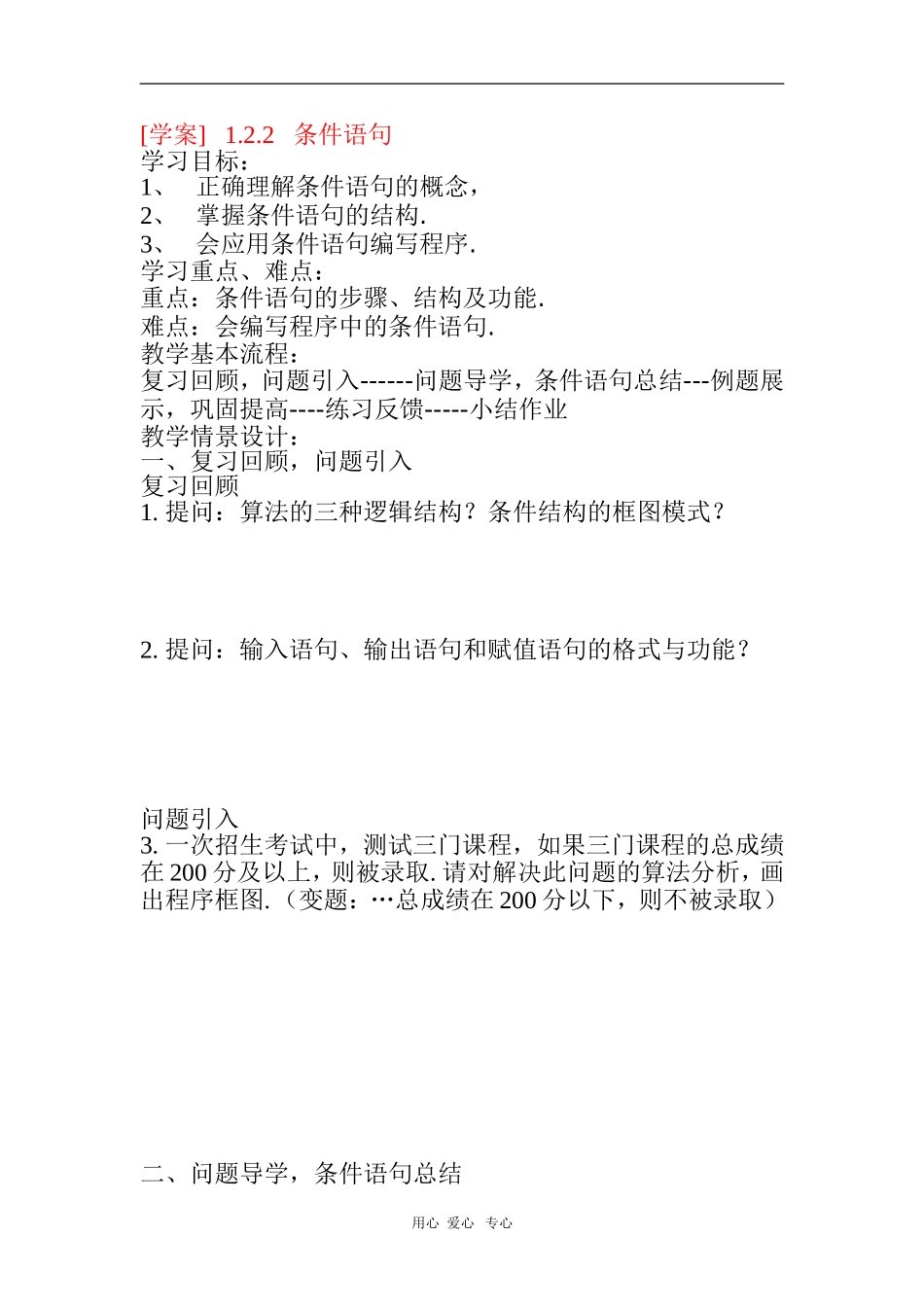 [学案] 1.2.2 条件语句
学习目标：
1、 正确理解条件语句的概念，
2、 掌握条件语句的结构.
3、 会应用条件语句编写程序.
学习重点、难点：
重点：条件语句的步骤、结构及功能.
难点：会编写程序中的条件语句.
教学基本流程：
复习回顾，问题引入------问题导学，条件语句总结---例题展示，巩固提高----练习反馈-----小结作业
教学情景设计：
一、复习回顾，问题引入
复习回顾
1. 提问：算法的三种逻辑结构？条件结构的框图模式？

2. 提问：输入语句、输出语句和赋值语句的格式与功能？

问题引入
3. 一次招生考试中，测试三门课程，如果三门课程的总成绩在 200 分及以上，则被录取. 请对解决此问题的算法分析，画出程序框图.（变题：…总成绩在 200 分以下，则不被录取）

二、问题导学，条件语句总结

用心 爱心 专心